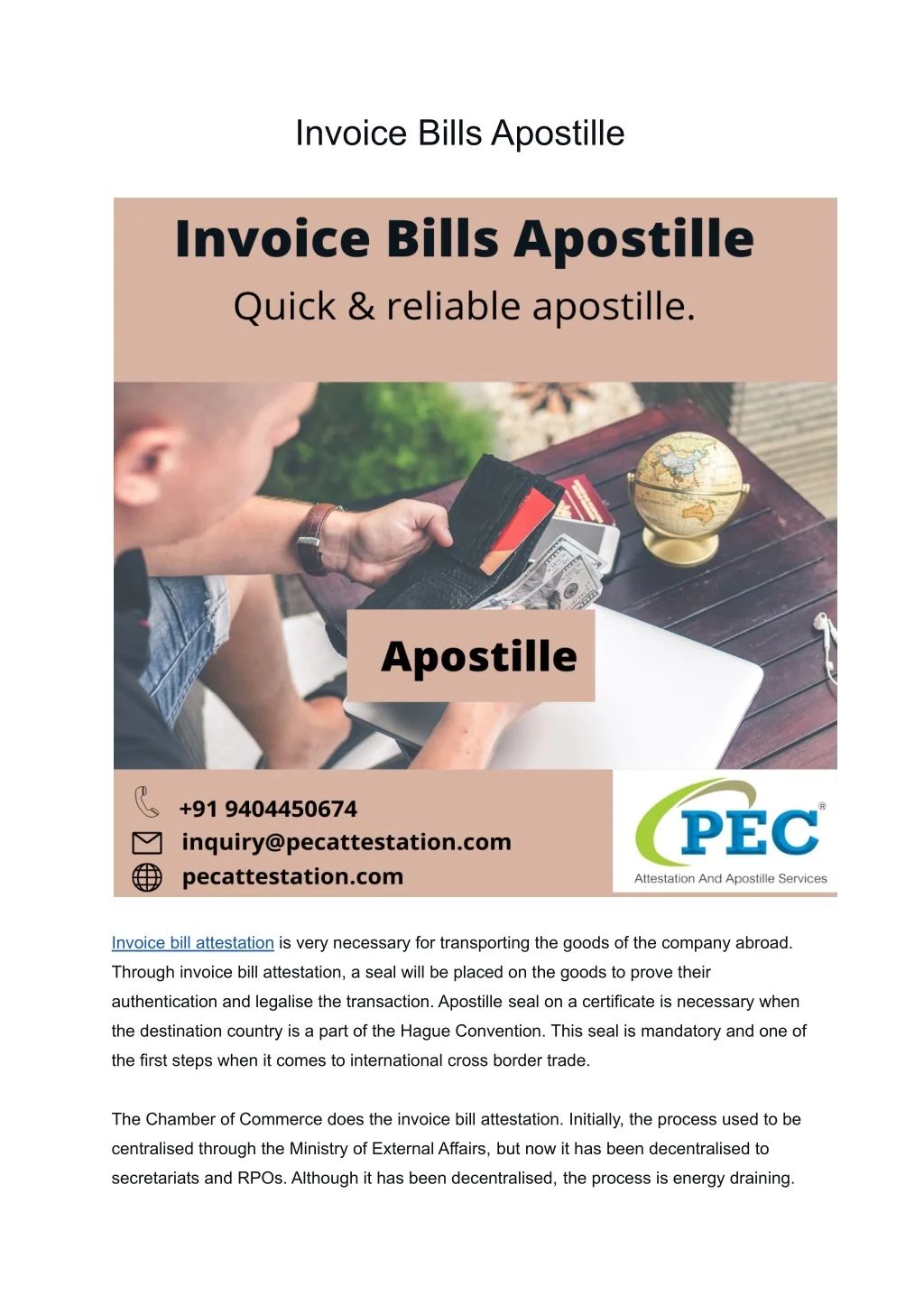 Invoice Bills Apostille

Invoice Bills Apostille
Quick & reliable apostille.

Apostille

+91 9404450674
inquiry@pecattestation.com
pecattestation.com

PEC®
Attestation And Apostille Services

Invoice bill attestation is very necessary for transporting the goods of the company abroad. Through invoice bill attestation, a seal will be placed on the goods to prove their authentication and legalise the transaction. Apostille seal on a certificate is necessary when the destination country is a part of the Hague Convention. This seal is mandatory and one of the first steps when it comes to international cross border trade.

The Chamber of Commerce does the invoice bill attestation. Initially, the process used to be centralised through the Ministry of External Affairs, but now it has been decentralised to secretariats and RPOs. Although it has been decentralised, the process is energy draining.